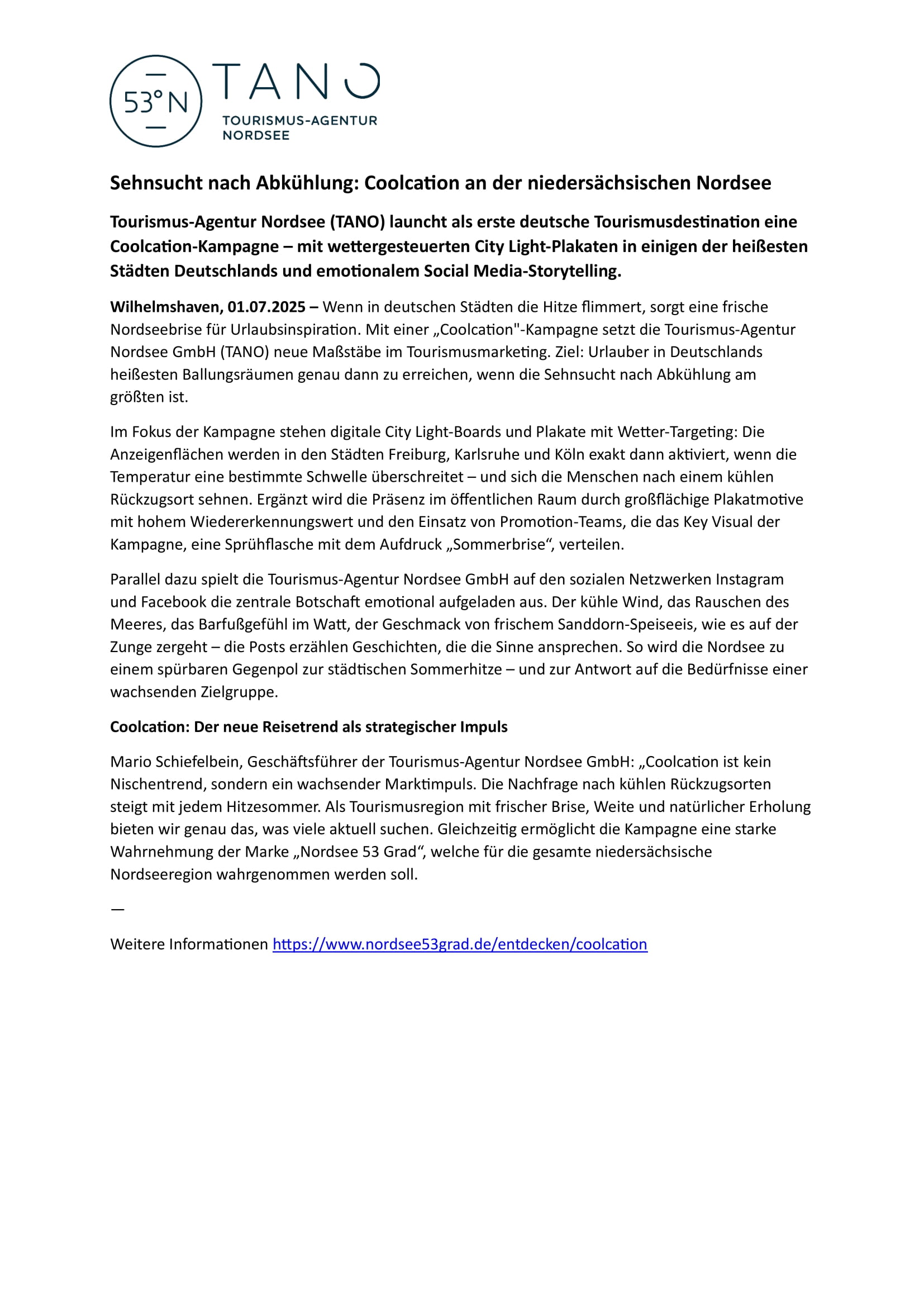 53° N TANO TOURISMUS-AGENTUR NORDSEE

Sehnsucht nach Abkühlung: Coolcation an der niedersächsischen Nordsee

Tourismus-Agentur Nordsee (TANO) launcht als erste deutsche Tourismusdestination eine Coolcation-Kampagne – mit wettergesteuerten City Light-Plakaten in einigen der heißesten Städten Deutschlands und emotionalem Social Media-Storytelling.

Wilhelmshaven, 01.07.2025 – Wenn in deutschen Städten die Hitze flimmert, sorgt eine frische Nordseebrise für Urlaubsinspiration. Mit einer „Coolcation"-Kampagne setzt die Tourismus-Agentur Nordsee GmbH (TANO) neue Maßstäbe im Tourismusmarketing. Ziel: Urlauber in Deutschlands heißesten Ballungsräumen genau dann zu erreichen, wenn die Sehnsucht nach Abkühlung am größten ist.

Im Fokus der Kampagne stehen digitale City Light-Boards und Plakate mit Wetter-Targeting: Die Anzeigenflächen werden in den Städten Freiburg, Karlsruhe und Köln exakt dann aktiviert, wenn die Temperatur eine bestimmte Schwelle überschreitet – und sich die Menschen nach einem kühlen Rückzugsort sehnen. Ergänzt wird die Präsenz im öffentlichen Raum durch großflächige Plakatmotive mit hohem Wiedererkennungswert und den Einsatz von Promotion-Teams, die das Key Visual der Kampagne, eine Sprühflasche mit dem Aufdruck „Sommerbrise“, verteilen.

Parallel dazu spielt die Tourismus-Agentur Nordsee GmbH auf den sozialen Netzwerken Instagram und Facebook die zentrale Botschaft emotional aufgeladen aus. Der kühle Wind, das Rauschen des Meeres, das Barfußgefühl im Watt, der Geschmack von frischem Sanddorn-Speiseeis, wie es auf der Zunge zergeht – die Posts erzählen Geschichten, die die Sinne ansprechen. So wird die Nordsee zu einem spürbaren Gegenpol zur städtischen Sommerhitze – und zur Antwort auf die Bedürfnisse einer wachsenden Zielgruppe.

Coolcation: Der neue Reisetrend als strategischer Impuls

Mario Schiefelbein, Geschäftsführer der Tourismus-Agentur Nordsee GmbH: „Coolcation ist kein Nischentrend, sondern ein wachsender Marktimpuls. Die Nachfrage nach kühlen Rückzugsorten steigt mit jedem Hitzesommer. Als Tourismusregion mit frischer Brise, Weite und natürlicher Erholung bieten wir genau das, was viele aktuell suchen. Gleichzeitig ermöglicht die Kampagne eine starke Wahrnehmung der Marke „Nordsee 53 Grad“, welche für die gesamte niedersächsische Nordseeregion wahrgenommen werden soll.

—

Weitere Informationen https://www.nordsee53grad.de/entdecken/coolcation